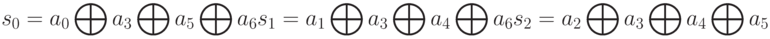 $s_0 = a_0 \bigoplus a_3 \bigoplus a_5 \bigoplus a_6 s_1 = a_1 \bigoplus a_3 \bigoplus a_4 \bigoplus a_6 s_2 = a_2 \bigoplus a_3 \bigoplus a_4 \bigoplus a_5$